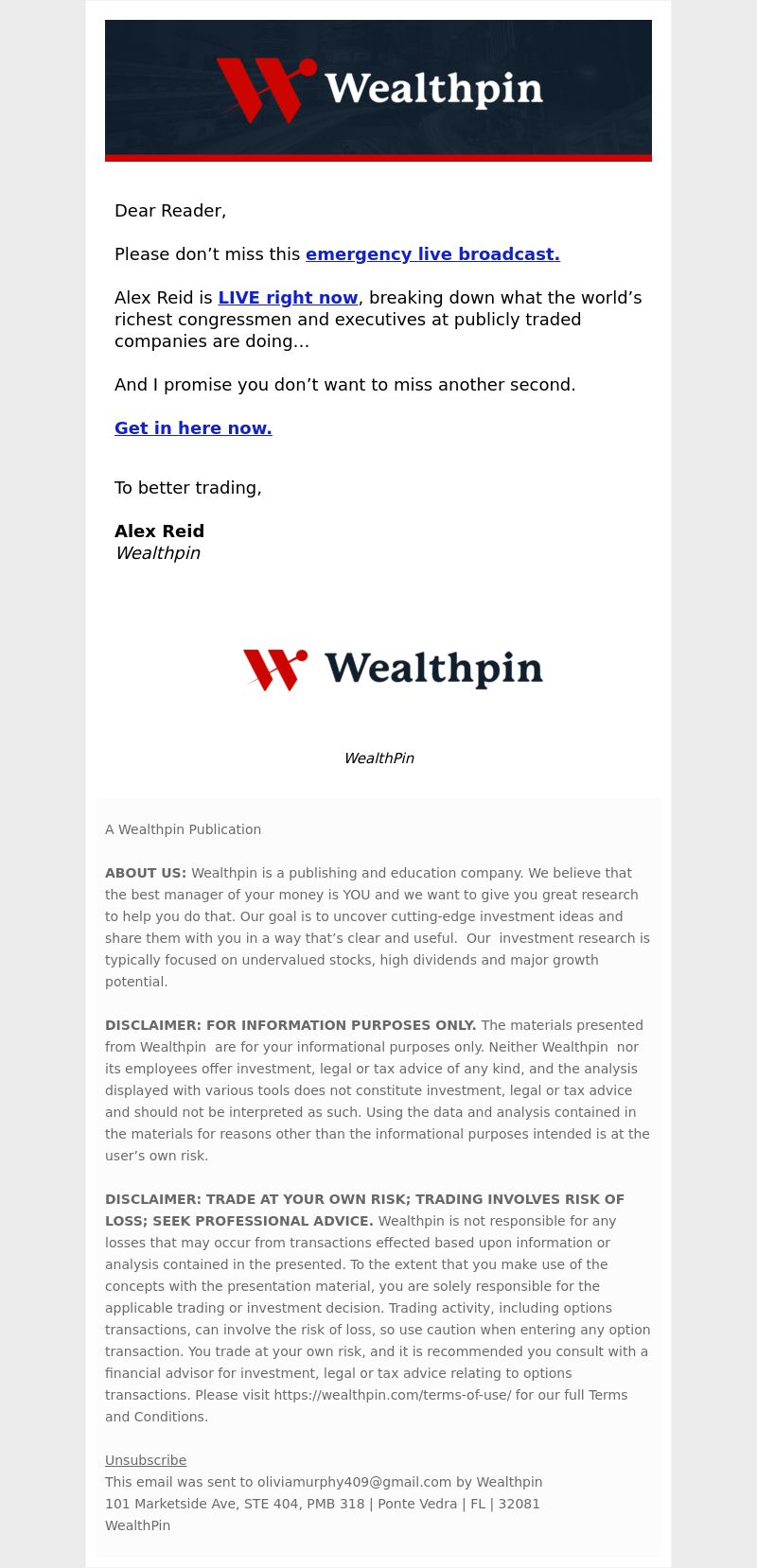 Wealthpin

Dear Reader,

Please don’t miss this emergency live broadcast.

Alex Reid is LIVE right now, breaking down what the world’s richest congressmen and executives at publicly traded companies are doing...

And I promise you don’t want to miss another second.

Get in here now.

To better trading,

Alex Reid
Wealthpin

Wealthpin

WealthPin

A Wealthpin Publication

ABOUT US: Wealthpin is a publishing and education company. We believe that the best manager of your money is YOU and we want to give you great research to help you do that. Our goal is to uncover cutting-edge investment ideas and share them with you in a way that’s clear and useful. Our investment research is typically focused on undervalued stocks, high dividends and major growth potential.

DISCLAIMER: FOR INFORMATION PURPOSES ONLY. The materials presented from Wealthpin are for your informational purposes only. Neither Wealthpin nor its employees offer investment, legal or tax advice of any kind, and the analysis displayed with various tools does not constitute investment, legal or tax advice and should not be interpreted as such. Using the data and analysis contained in the materials for reasons other than the informational purposes intended is at the user’s own risk.

DISCLAIMER: TRADE AT YOUR OWN RISK; TRADING INVOLVES RISK OF LOSS; SEEK PROFESSIONAL ADVICE. Wealthpin is not responsible for any losses that may occur from transactions effected based upon information or analysis contained in the presented. To the extent that you make use of the concepts with the presentation material, you are solely responsible for the applicable trading or investment decision. Trading activity, including options transactions, can involve the risk of loss, so use caution when entering any option transaction. You trade at your own risk, and it is recommended you consult with a financial advisor for investment, legal or tax advice relating to options transactions. Please visit https://wealthpin.com/terms-of-use/ for our full Terms and Conditions.

Unsubscribe
This email was sent to oliviamurphy409@gmail.com by Wealthpin
101 Marketside Ave, STE 404, PMB 318 | Ponte Vedra | FL | 32081
WealthPin